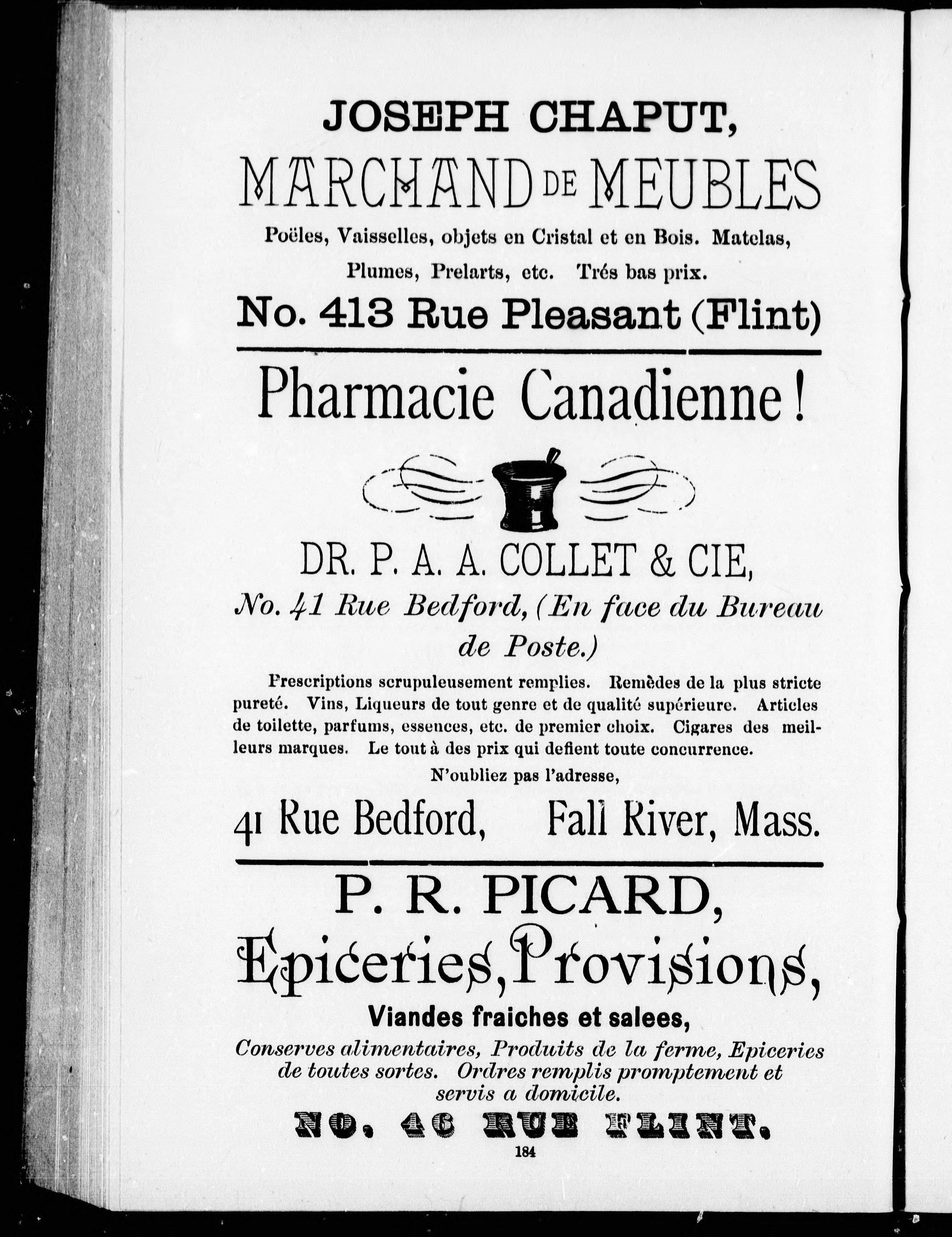 JOSEPH CHAPUT,

MARCHAND DE MEUBLES

Poëles, Vaisselles, objets en Cristal et en Bois. Matelas, Plumes, Prelarts, etc. Trés bas prix.

No. 413 Rue Pleasant (Flint)

Pharmacie Canadienne!

DR. P. A. A. COLLET & CIE,

No. 41 Rue Bedford, (En face du Bureau de Poste.)

Prescriptions scrupuleusement remplies. Remèdes de la plus stricte pureté. Vins, Liqueurs de tout genre et de qualité supérieure. Articles de toilette, parfums, essences, etc. de premier choix. Cigares des meilleurs marques. Le tout à des prix qui defient toute concurrence.

N'oubliez pas l'adresse,

41 Rue Bedford, Fall River, Mass.

P. R. PICARD,

Epiceries, Provisions,

Viandes fraiches et salees,

Conserves alimentaires, Produits de la ferme, Epiceries de toutes sortes. Ordres remplis promptement et servis a domicile.

NO. 46 RUE FLINT.

184